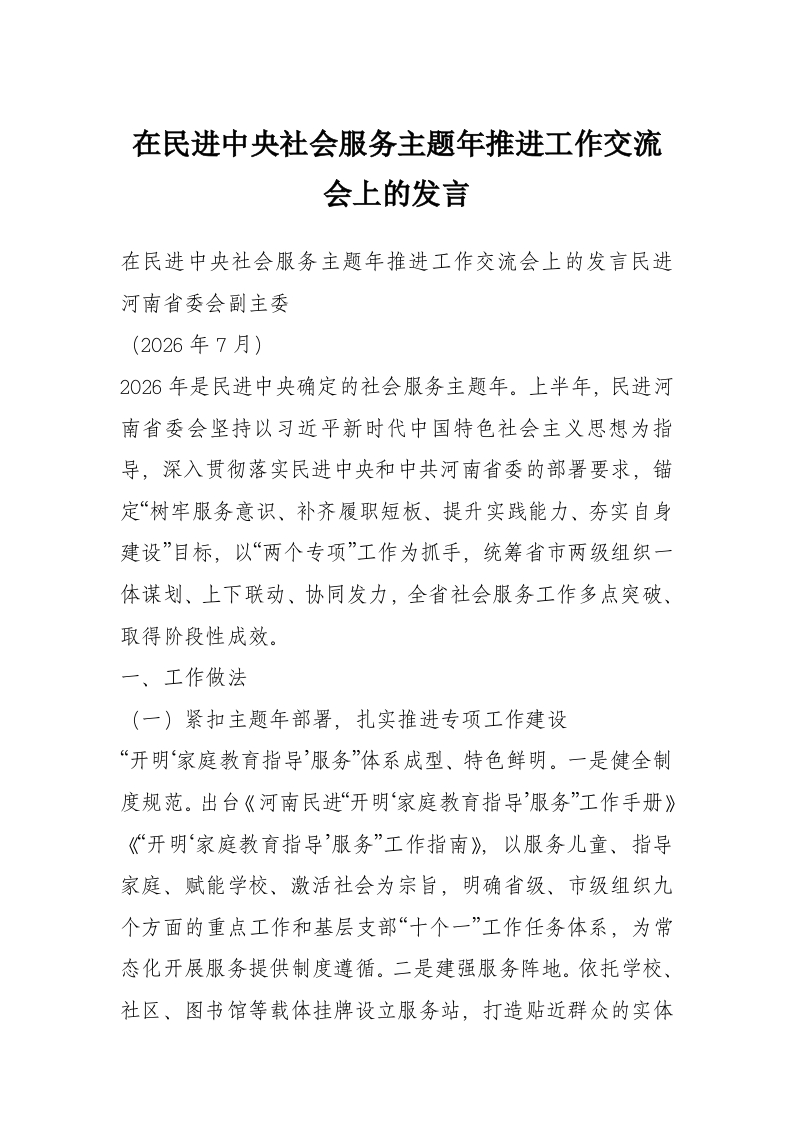 在民进中央社会服务主题年推进工作交流会上的发言

在民进中央社会服务主题年推进工作交流会上的发言民进河南省委会副主委

（2026 年 7 月）

2026 年是民进中央确定的社会服务主题年。上半年，民进河南省委会坚持以习近平新时代中国特色社会主义思想为指导，深入贯彻落实民进中央和中共河南省委的部署要求，锚定“树牢服务意识、补齐履职短板、提升实践能力、夯实自身建设”目标，以“两个专项”工作为抓手，统筹省市两级组织一体谋划、上下联动、协同发力，全省社会服务工作多点突破、取得阶段性成效。

一、工作做法

（一）紧扣主题年部署，扎实推进专项工作建设

“开明‘家庭教育指导’服务”体系成型、特色鲜明。一是健全制度规范。出台《河南民进“开明‘家庭教育指导’服务”工作手册》《“开明‘家庭教育指导’服务”工作指南》，以服务儿童、指导家庭、赋能学校、激活社会为宗旨，明确省级、市级组织九个方面的重点工作和基层支部“十个一”工作任务体系，为常态化开展服务提供制度遵循。二是建强服务阵地。依托学校、社区、图书馆等载体挂牌设立服务站，打造贴近群众的实体